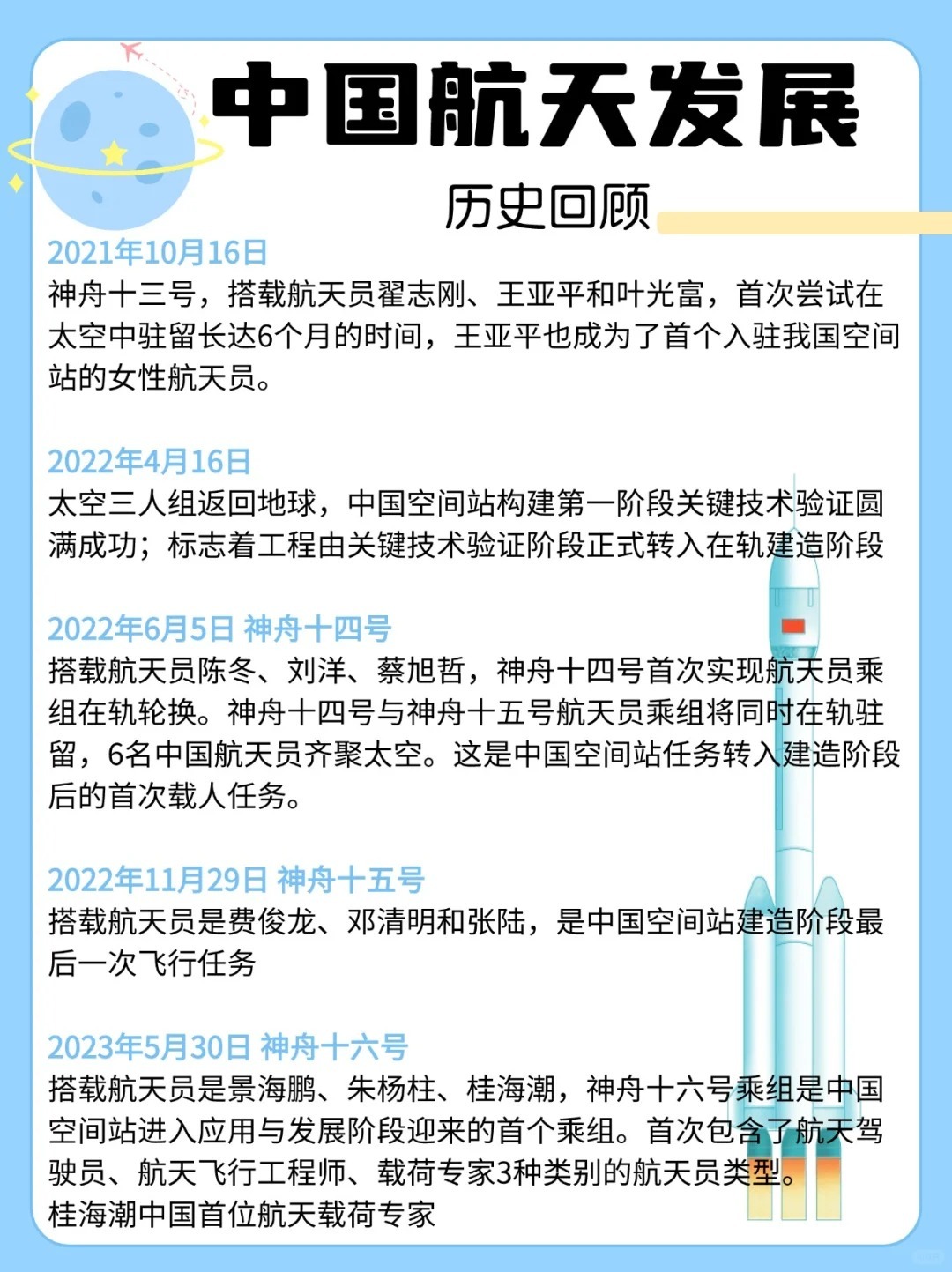 中国航天发展

历史回顾

2021年10月16日
神舟十三号，搭载航天员翟志刚、王亚平和叶光富，首次尝试在太空中驻留长达6个月的时间，王亚平也成为了首个入驻我国空间站的女性航天员。

2022年4月16日
太空三人组返回地球，中国空间站构建第一阶段关键技术验证圆满成功；标志着工程由关键技术验证阶段正式转入在轨建造阶段

2022年6月5日 神舟十四号
搭载航天员陈冬、刘洋、蔡旭哲，神舟十四号首次实现航天员乘组在轨轮换。神舟十四号与神舟十五号航天员乘组将同时在轨驻留，6名中国航天员齐聚太空。这是中国空间站任务转入建造阶段后的首次载人任务。

2022年11月29日 神舟十五号
搭载航天员是费俊龙、邓清明和张陆，是中国空间站建造阶段最后一次飞行任务

2023年5月30日 神舟十六号
搭载航天员是景海鹏、朱杨柱、桂海潮，神舟十六号乘组是中国空间站进入应用与发展阶段迎来的首个乘组。首次包含了航天驾驶员、航天飞行工程师、载荷专家3种类别的航天员类型。
桂海潮中国首位航天载荷专家